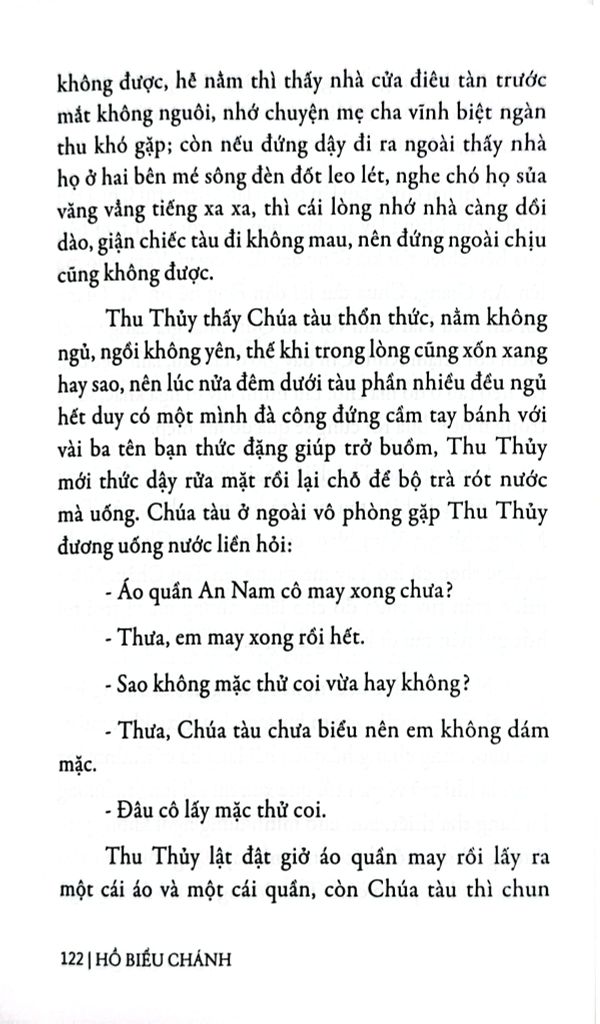 không được, hễ nằm thì thấy nhà cửa điêu tàn trước mắt không nguôi, nhớ chuyện mẹ cha vĩnh biệt ngàn thu khó gặp; còn nếu đứng dậy đi ra ngoài thấy nhà họ ở hai bên mé sông đèn đốt leo lét, nghe chó họ sủa văng vẳng tiếng xa xa, thì cái lòng nhớ nhà càng dồi dào, giận chiếc tàu đi không mau, nên đứng ngoài chịu cũng không được.

Thu Thủy thấy Chúa tàu thổn thức, nằm không ngủ, ngồi không yên, thế khi trong lòng cũng xốn xang hay sao, nên lúc nửa đêm dưới tàu phần nhiều đều ngủ hết duy có một mình đà công đứng cầm tay bánh với vài ba tên bạn thức đặng giúp trở buồm, Thu Thủy mới thức dậy rửa mặt rồi lại chỗ để bộ trà rót nước mà uống. Chúa tàu ở ngoài vô phòng gặp Thu Thủy đương uống nước liền hỏi:

- Áo quần An Nam cô may xong chưa?

- Thưa, em may xong rồi hết.

- Sao không mặc thử coi vừa hay không?

- Thưa, Chúa tàu chưa biểu nên em không dám mặc.

- Đâu cô lấy mặc thử coi.

Thu Thủy lật đật giở áo quần may rồi lấy ra một cái áo và một cái quần, còn Chúa tàu thì chun

122 | HỒ BIỂU CHÁNH